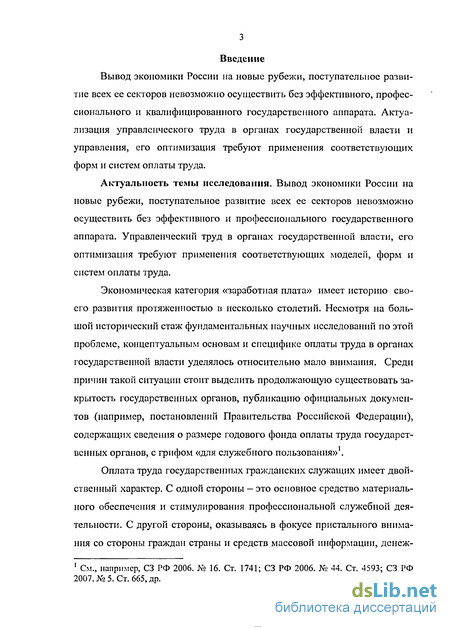 3

Введение

Вывод экономики России на новые рубежи, поступательное развитие всех ее секторов невозможно осуществить без эффективного, профессионального и квалифицированного государственного аппарата. Актуализация управленческого труда в органах государственной власти и управления, его оптимизация требуют применения соответствующих форм и систем оплаты труда.

Актуальность темы исследования. Вывод экономики России на новые рубежи, поступательное развитие всех ее секторов невозможно осуществить без эффективного и профессионального государственного аппарата. Управленческий труд в органах государственной власти, его оптимизация требуют применения соответствующих моделей, форм и систем оплаты труда.

Экономическая категория «заработная плата» имеет историю своего развития протяженностью в несколько столетий. Несмотря на большой исторический стаж фундаментальных научных исследований по этой проблеме, концептуальным основам и специфике оплаты труда в органах государственной власти уделялось относительно мало внимания. Среди причин такой ситуации стоит выделить продолжающую существовать закрытость государственных органов, публикацию официальных документов (например, постановлений Правительства Российской Федерации), содержащих сведения о размере годового фонда оплаты труда государственных органов, с грифом «для служебного пользования»$^1$.

Оплата труда государственных гражданских служащих имеет двойственный характер. С одной стороны – это основное средство материального обеспечения и стимулирования профессиональной служебной деятельности. С другой стороны, оказываясь в фокусе пристального внимания со стороны граждан страны и средств массовой информации, денеж-

$^1$ См., например, СЗ РФ 2006. № 16. Ст. 1741; СЗ РФ 2006. № 44. Ст. 4593; СЗ РФ 2007. № 5. Ст. 665, др.

dsLib.net
библиотека диссертаций